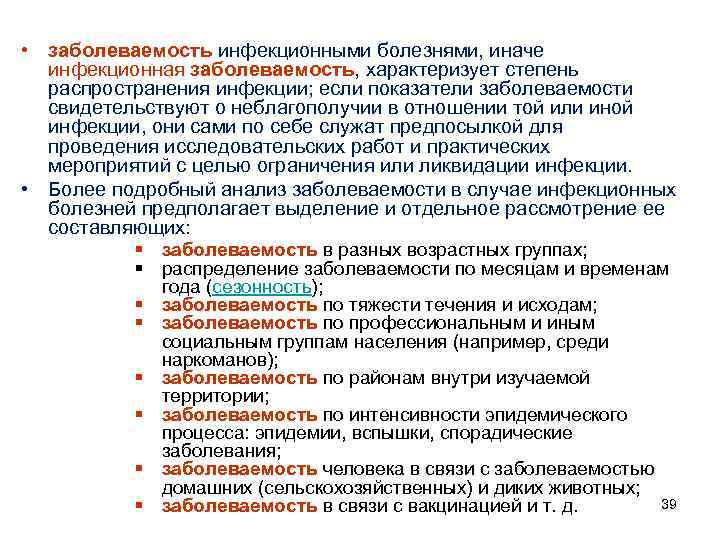 • заболеваемость инфекционными болезнями, иначе инфекционная заболеваемость, характеризует степень распространения инфекции; если показатели заболеваемости свидетельствуют о неблагополучии в отношении той или иной инфекции, они сами по себе служат предпосылкой для проведения исследовательских работ и практических мероприятий с целью ограничения или ликвидации инфекции.

• Более подробный анализ заболеваемости в случае инфекционных болезней предполагает выделение и отдельное рассмотрение ее составляющих:

▪ заболеваемость в разных возрастных группах;
▪ распределение заболеваемости по месяцам и временам года (сезонность);
▪ заболеваемость по тяжести течения и исходам;
▪ заболеваемость по профессиональным и иным социальным группам населения (например, среди наркоманов);
▪ заболеваемость по районам внутри изучаемой территории;
▪ заболеваемость по интенсивности эпидемического процесса: эпидемии, вспышки, спорадические заболевания;
▪ заболеваемость человека в связи с заболеваемостью домашних (сельскохозяйственных) и диких животных;
▪ заболеваемость в связи с вакцинацией и т. д.

39